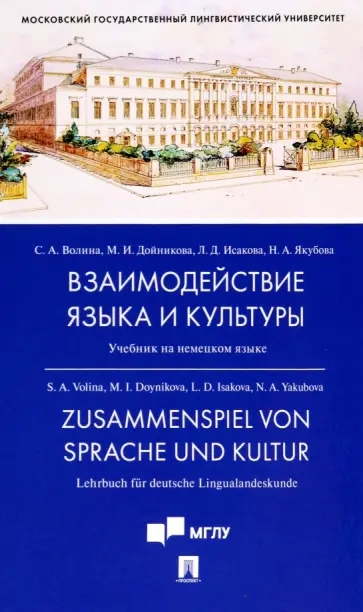 МОСКОВСКИЙ ГОСУДАРСТВЕННЫЙ ЛИНГВИСТИЧЕСКИЙ УНИВЕРСИТЕТ

С. А. Волина, М. И. Дойникова, Л. Д. Исакова, Н. А. Якубова

ВЗАИМОДЕЙСТВИЕ ЯЗЫКА И КУЛЬТУРЫ

Учебник на немецком языке

S. A. Volina, M. I. Doynikova, L. D. Isakova, N. A. Yakubova

ZUSAMMENSPIEL VON SPRACHE UND KULTUR

Lehrbuch für deutsche Lingualandeskunde

МГЛУ

ПРОСПЕКТ